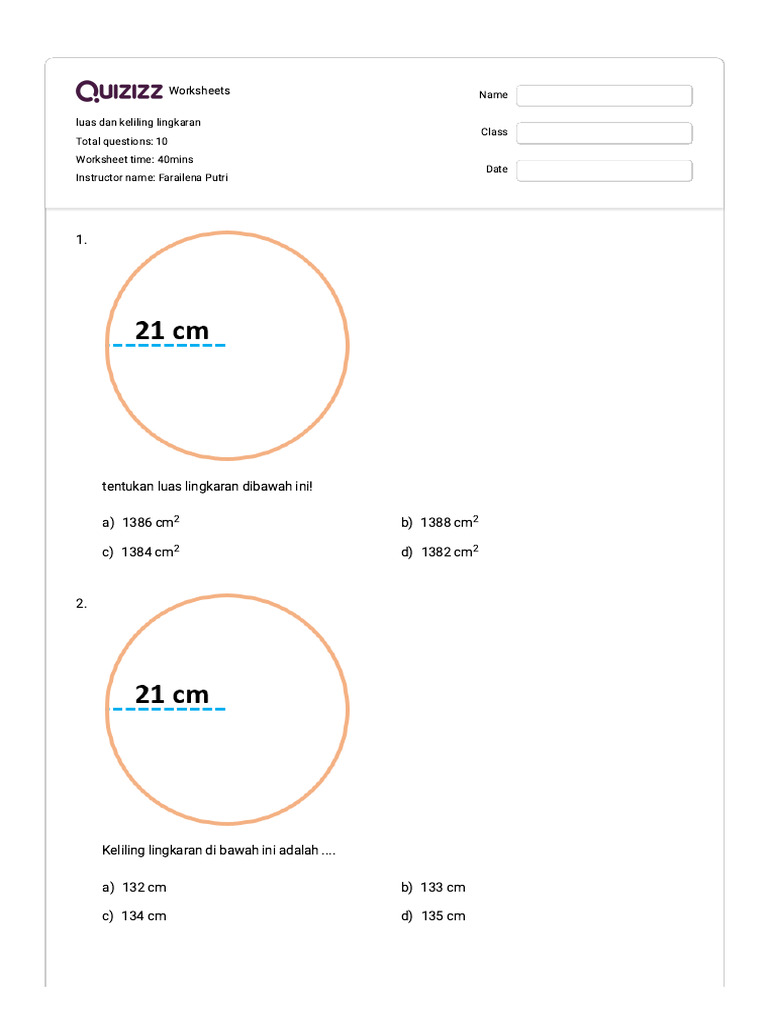 Quizizz Worksheets

luas dan keliling lingkaran
Total questions: 10
Worksheet time: 40mins
Instructor name: Farailena Putri

Name
Class
Date

1.

21 cm

tentukan luas lingkaran dibawah ini!

a) 1386 $cm^2$
b) 1388 $cm^2$
c) 1384 $cm^2$
d) 1382 $cm^2$

2.

21 cm

Keliling lingkaran di bawah ini adalah ....

a) 132 cm
b) 133 cm
c) 134 cm
d) 135 cm